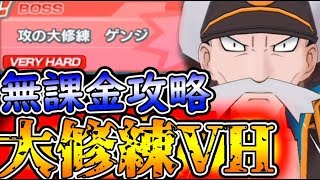 BOSS

攻の大修練　ゲンジ

VERY HARD

無課金攻略

大修練VH